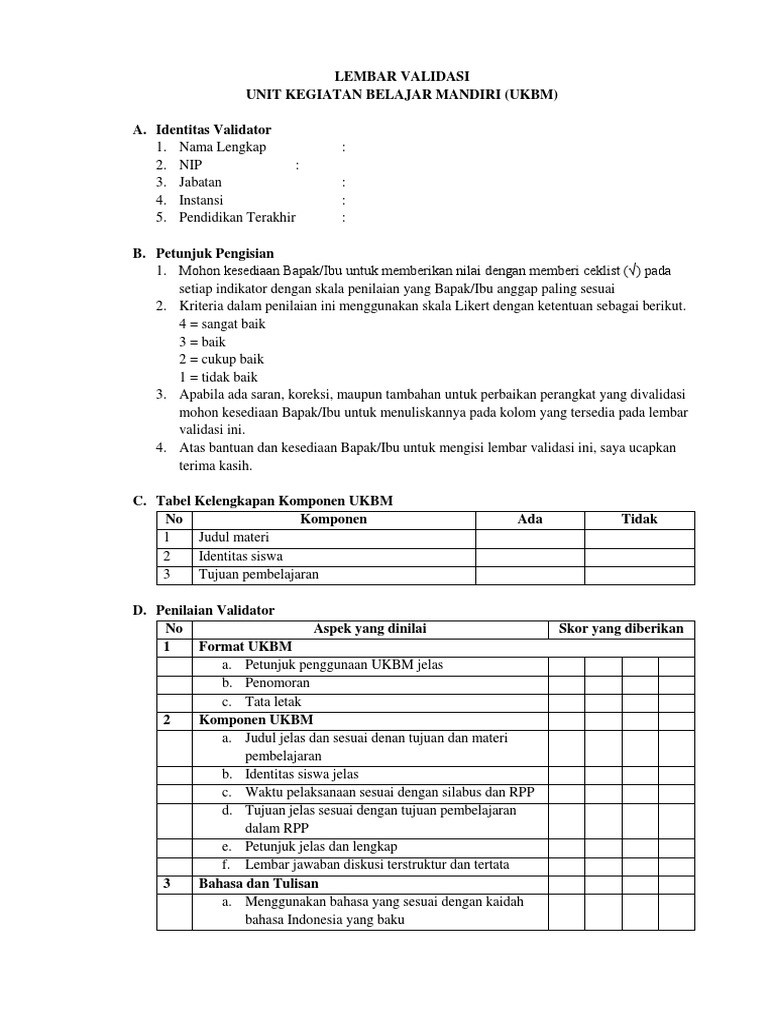 LEMBAR VALIDASI
UNIT KEGIATAN BELAJAR MANDIRI (UKBM)

A. Identitas Validator
1. Nama Lengkap :
2. NIP :
3. Jabatan :
4. Instansi :
5. Pendidikan Terakhir :

B. Petunjuk Pengisian
1. Mohon kesediaan Bapak/Ibu untuk memberikan nilai dengan memberi ceklist (√) pada setiap indikator dengan skala penilaian yang Bapak/Ibu anggap paling sesuai
2. Kriteria dalam penilaian ini menggunakan skala Likert dengan ketentuan sebagai berikut.
4 = sangat baik
3 = baik
2 = cukup baik
1 = tidak baik
3. Apabila ada saran, koreksi, maupun tambahan untuk perbaikan perangkat yang divalidasi mohon kesediaan Bapak/Ibu untuk menuliskannya pada kolom yang tersedia pada lembar validasi ini.
4. Atas bantuan dan kesediaan Bapak/Ibu untuk mengisi lembar validasi ini, saya ucapkan terima kasih.

C. Tabel Kelengkapan Komponen UKBM

| No | Komponen | Ada | Tidak |
|---|---|---|---|
| 1 | Judul materi | | |
| 2 | Identitas siswa | | |
| 3 | Tujuan pembelajaran | | |

D. Penilaian Validator

| No | Aspek yang dinilai | Skor yang diberikan | | | |
|---|---|---|---|---|---|
| 1 | Format UKBM | | | | |
| | a. Petunjuk penggunaan UKBM jelas | | | | |
| | b. Penomoran | | | | |
| | c. Tata letak | | | | |
| 2 | Komponen UKBM | | | | |
| | a. Judul jelas dan sesuai denan tujuan dan materi pembelajaran | | | | |
| | b. Identitas siswa jelas | | | | |
| | c. Waktu pelaksanaan sesuai dengan silabus dan RPP | | | | |
| | d. Tujuan jelas sesuai dengan tujuan pembelajaran dalam RPP | | | | |
| | e. Petunjuk jelas dan lengkap | | | | |
| | f. Lembar jawaban diskusi terstruktur dan tertata | | | | |
| 3 | Bahasa dan Tulisan | | | | |
| | a. Menggunakan bahasa yang sesuai dengan kaidah bahasa Indonesia yang baku | | | | |